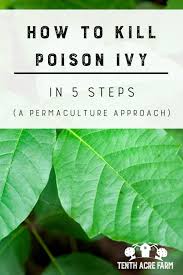 HOW TO KILL POISON IVY

IN 5 STEPS

(A PERMACULTURE APPROACH)

TENTH ACRE FARM